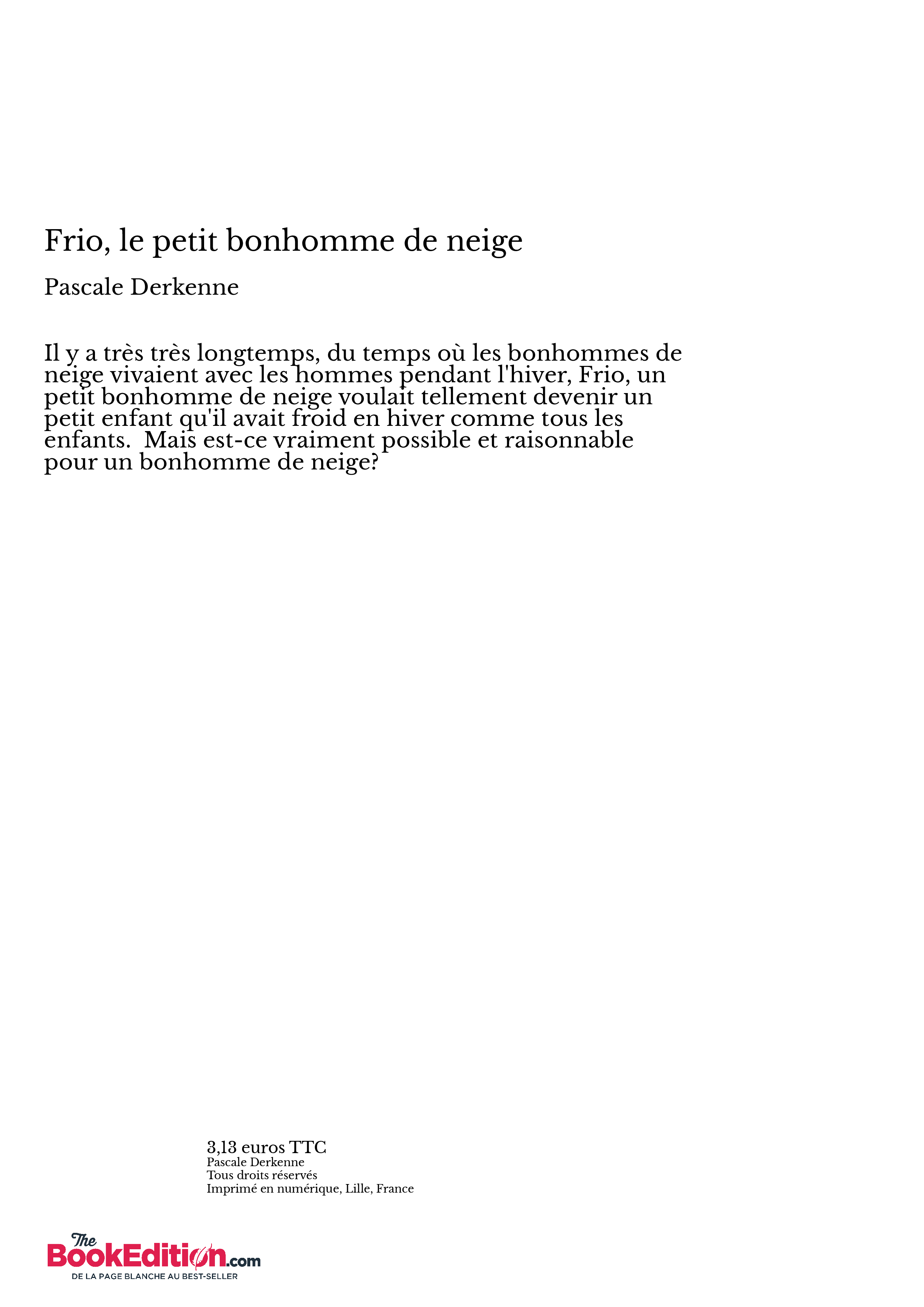 Frio, le petit bonhomme de neige

Pascale Derkenne

Il y a très très longtemps, du temps où les bonhommes de neige vivaient avec les hommes pendant l'hiver, Frio, un petit bonhomme de neige voulait tellement devenir un petit enfant qu'il avait froid en hiver comme tous les enfants.  Mais est-ce vraiment possible et raisonnable pour un bonhomme de neige?

3,13 euros TTC
Pascale Derkenne
Tous droits réservés
Imprimé en numérique, Lille, France

The BookEdition.com
DE LA PAGE BLANCHE AU BEST-SELLER